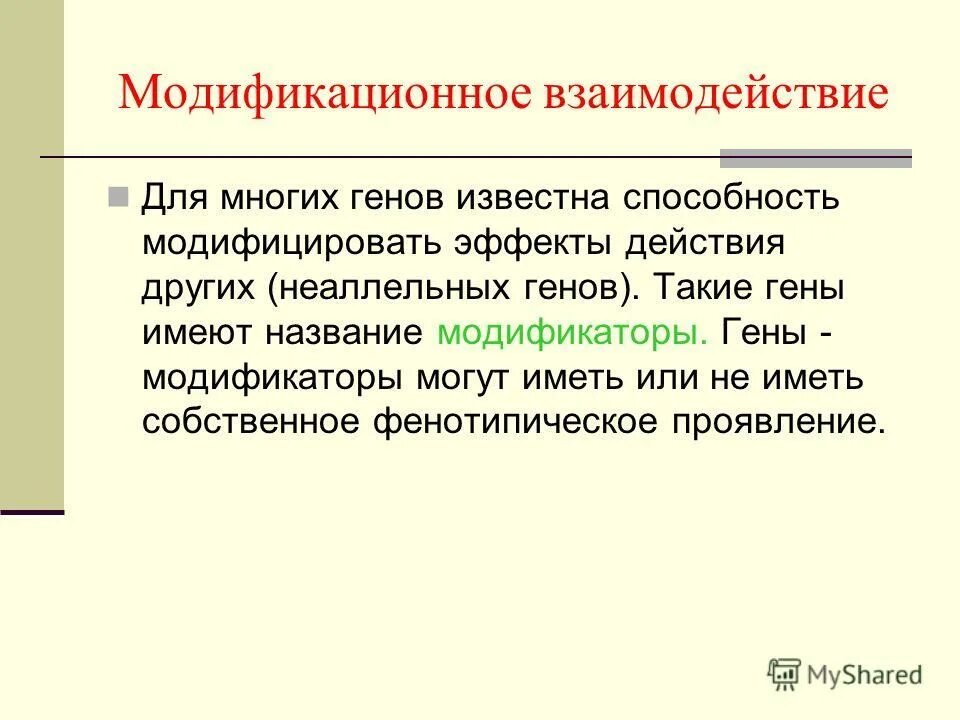 Модификационное взаимодействие

Для многих генов известна способность модифицировать эффекты действия других (неаллельных генов). Такие гены имеют название модификаторы. Гены - модификаторы могут иметь или не иметь собственное фенотипическое проявление.

MyShared